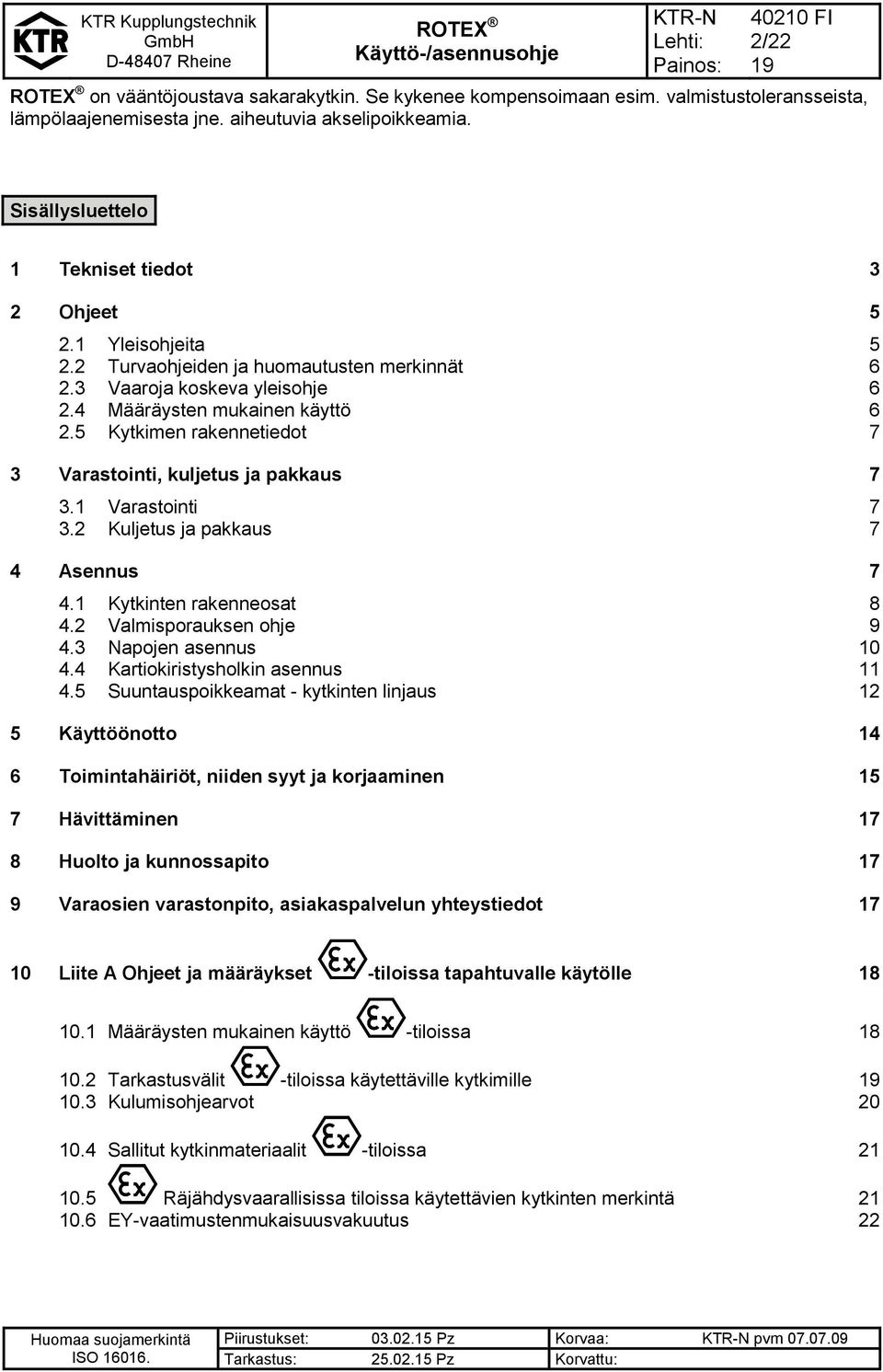 KTR

KTR Kupplungstechnik GmbH
D-48407 Rheine

ROTEX ®
Käyttö-/asennusohje

KTR-N 40210 FI
Lehti: 2/22
Painos: 19

ROTEX ® on vääntöjoustava sakarakytkin. Se kykenee kompensoimaan esim. valmistustoleransseista, lämpölaajenemisesta jne. aiheutuvia akselipoikkeamia.

Sisällysluettelo

1 Tekniset tiedot 3

2 Ohjeet 5

2.1 Yleisohjeita 5
2.2 Turvaohjeiden ja huomautusten merkinnät 6
2.3 Vaaroja koskeva yleisohje 6
2.4 Määräysten mukainen käyttö 6
2.5 Kytkimen rakennetiedot 7

3 Varastointi, kuljetus ja pakkaus 7

3.1 Varastointi 7
3.2 Kuljetus ja pakkaus 7

4 Asennus 7

4.1 Kytkinten rakenneosat 8
4.2 Valmisporauksen ohje 9
4.3 Napojen asennus 10
4.4 Kartiokiristysholkin asennus 11
4.5 Suuntauspoikkeamat - kytkinten linjaus 12

5 Käyttöönotto 14

6 Toimintahäiriöt, niiden syyt ja korjaaminen 15

7 Hävittäminen 17

8 Huolto ja kunnossapito 17

9 Varaosien varastonpito, asiakaspalvelun yhteystiedot 17

10 Liite A Ohjeet ja määräykset Ex -tiloissa tapahtuvalle käytölle 18

10.1 Määräysten mukainen käyttö Ex -tiloissa 18

10.2 Tarkastusvälit Ex -tiloissa käytettäville kytkimille 19
10.3 Kulumisohjearvot 20

10.4 Sallitut kytkinmateriaalit Ex -tiloissa 21

10.5 Ex Räjähdysvaarallisissa tiloissa käytettävien kytkinten merkintä 21
10.6 EY-vaatimustenmukaisuusvakuutus 22

| Huomaa suojamerkintä ISO 16016. | Piirustukset: | 03.02.15 Pz | Korvaa: | KTR-N pvm 07.07.09 |
|---|---|---|---|---|
| | Tarkastus: | 25.02.15 Pz | Korvattu: | |